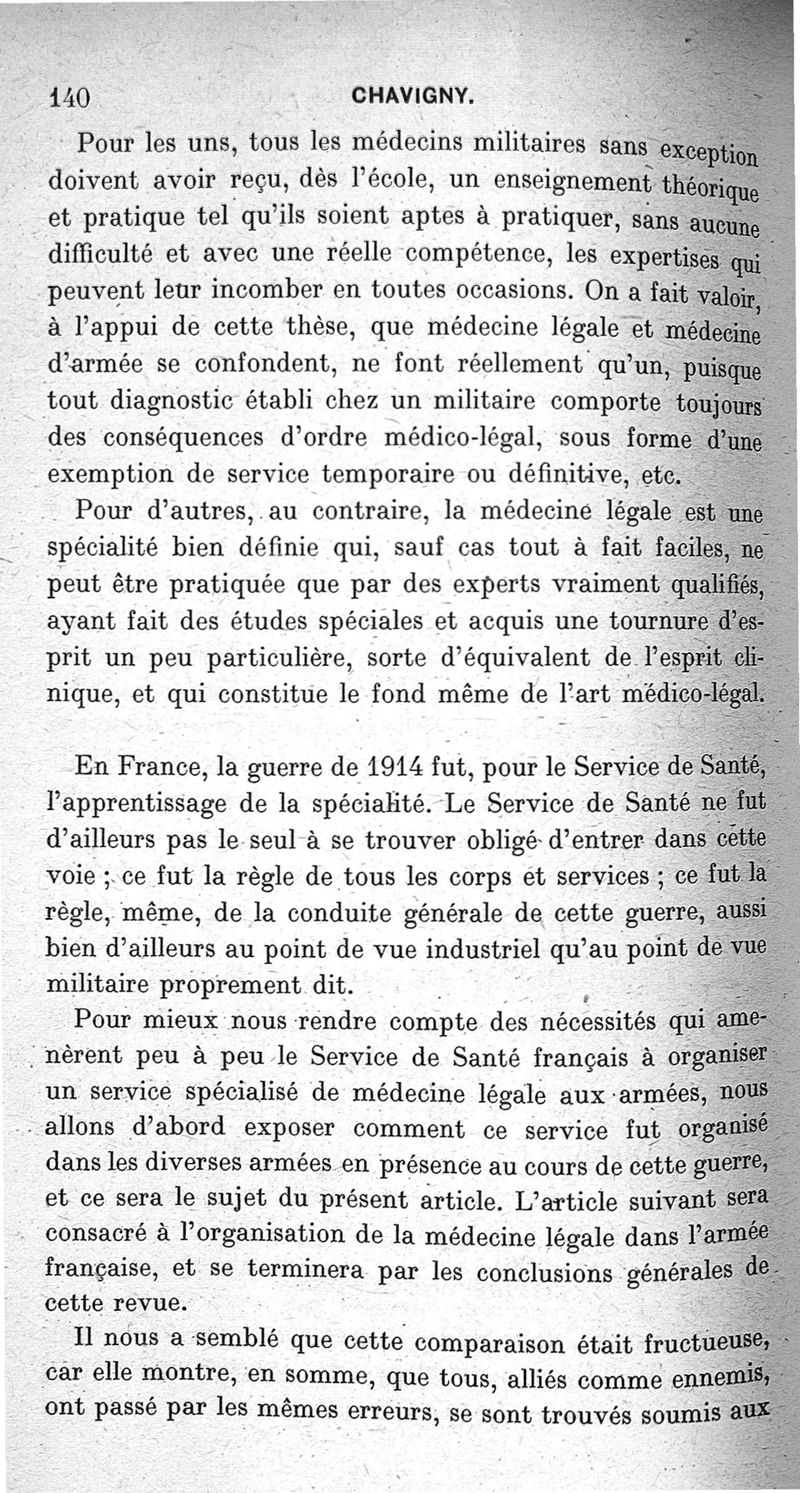 140 CHAVIGNY.

Pour les uns, tous les médecins militaires sans exception doivent avoir reçu, dès l'école, un enseignement théorique et pratique tel qu'ils soient aptes à pratiquer, sans aucune difficulté et avec une réelle compétence, les expertises qui peuvent leur incomber en toutes occasions. On a fait valoir, à l'appui de cette thèse, que médecine légale et médecine d'armée se confondent, ne font réellement qu'un, puisque tout diagnostic établi chez un militaire comporte toujours des conséquences d'ordre médico-légal, sous forme d'une exemption de service temporaire ou définitive, etc.

Pour d'autres, au contraire, la médecine légale est une spécialité bien définie qui, sauf cas tout à fait faciles, ne peut être pratiquée que par des experts vraiment qualifiés, ayant fait des études spéciales et acquis une tournure d'esprit un peu particulière, sorte d'équivalent de l'esprit clinique, et qui constitue le fond même de l'art médico-légal.

En France, la guerre de 1914 fut, pour le Service de Santé, l'apprentissage de la spécialité. Le Service de Santé ne fut d'ailleurs pas le seul à se trouver obligé d'entrer dans cette voie ; ce fut la règle de tous les corps et services ; ce fut la règle, même, de la conduite générale de cette guerre, aussi bien d'ailleurs au point de vue industriel qu'au point de vue militaire proprement dit.

Pour mieux nous rendre compte des nécessités qui amenèrent peu à peu le Service de Santé français à organiser un service spécialisé de médecine légale aux armées, nous allons d'abord exposer comment ce service fut organisé dans les diverses armées en présence au cours de cette guerre, et ce sera le sujet du présent article. L'article suivant sera consacré à l'organisation de la médecine légale dans l'armée française, et se terminera par les conclusions générales de cette revue.

Il nous a semblé que cette comparaison était fructueuse, car elle montre, en somme, que tous, alliés comme ennemis, ont passé par les mêmes erreurs, se sont trouvés soumis aux